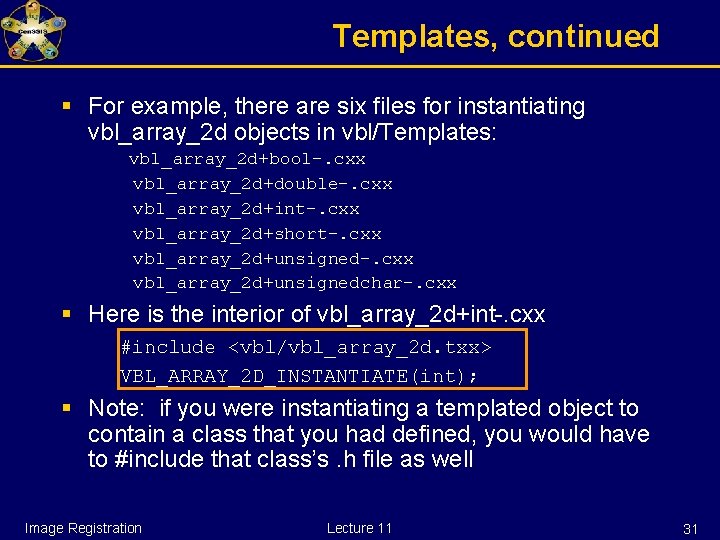 CenSSIS

Templates, continued

▪ For example, there are six files for instantiating vbl_array_2d objects in vbl/Templates:

vbl_array_2d+bool-.cxx
vbl_array_2d+double-.cxx
vbl_array_2d+int-.cxx
vbl_array_2d+short-.cxx
vbl_array_2d+unsigned-.cxx
vbl_array_2d+unsignedchar-.cxx

▪ Here is the interior of vbl_array_2d+int-.cxx

#include <vbl/vbl_array_2d.txx>
VBL_ARRAY_2D_INSTANTIATE(int);

▪ Note: if you were instantiating a templated object to contain a class that you had defined, you would have to #include that class's .h file as well

Image Registration

Lecture 11

31